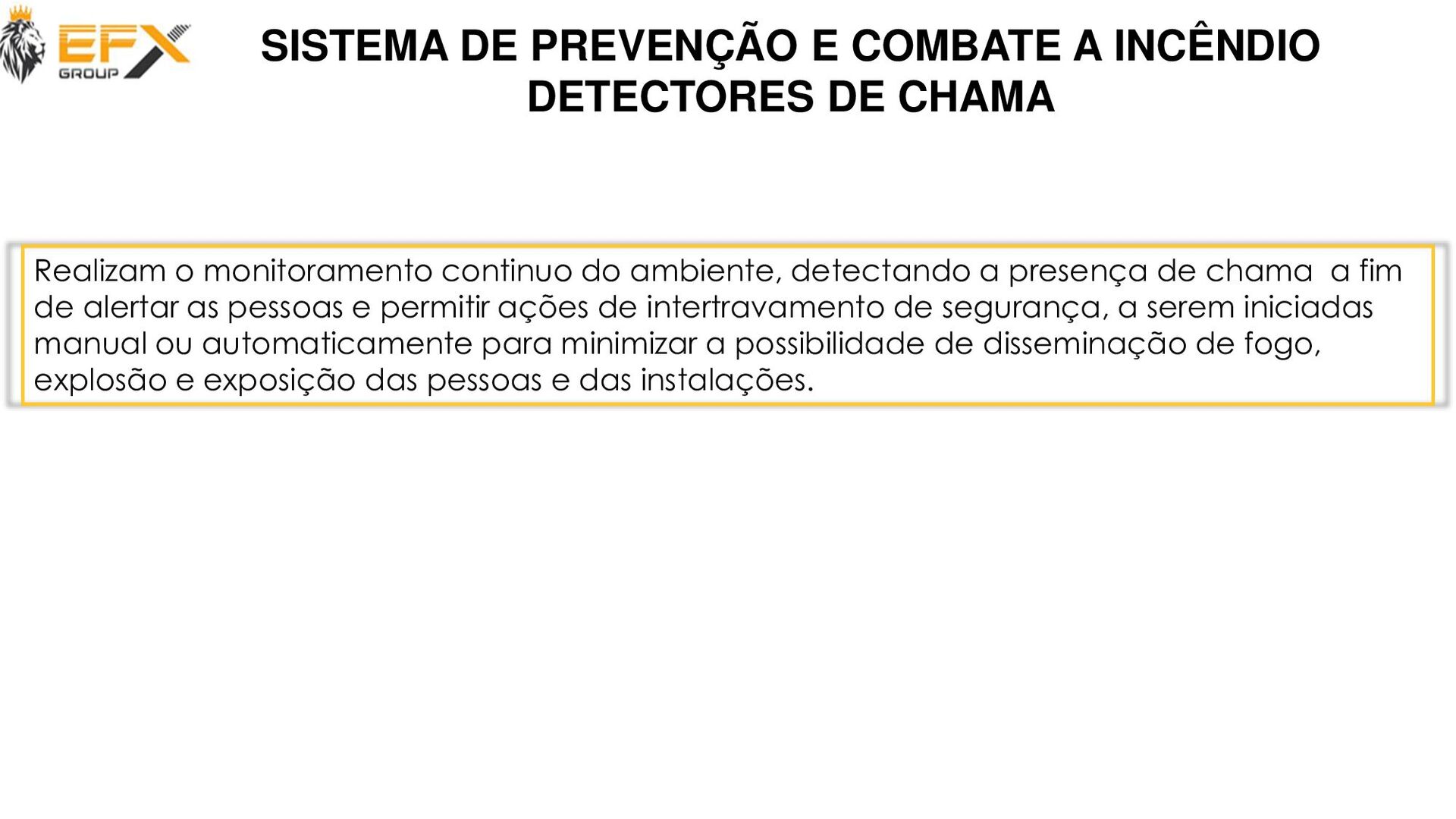 EFX GROUP

SISTEMA DE PREVENÇÃO E COMBATE A INCÊNDIO
DETECTORES DE CHAMA

Realizam o monitoramento continuo do ambiente, detectando a presença de chama  a fim de alertar as pessoas e permitir ações de intertravamento de segurança, a serem iniciadas manual ou automaticamente para minimizar a possibilidade de disseminação de fogo, explosão e exposição das pessoas e das instalações.